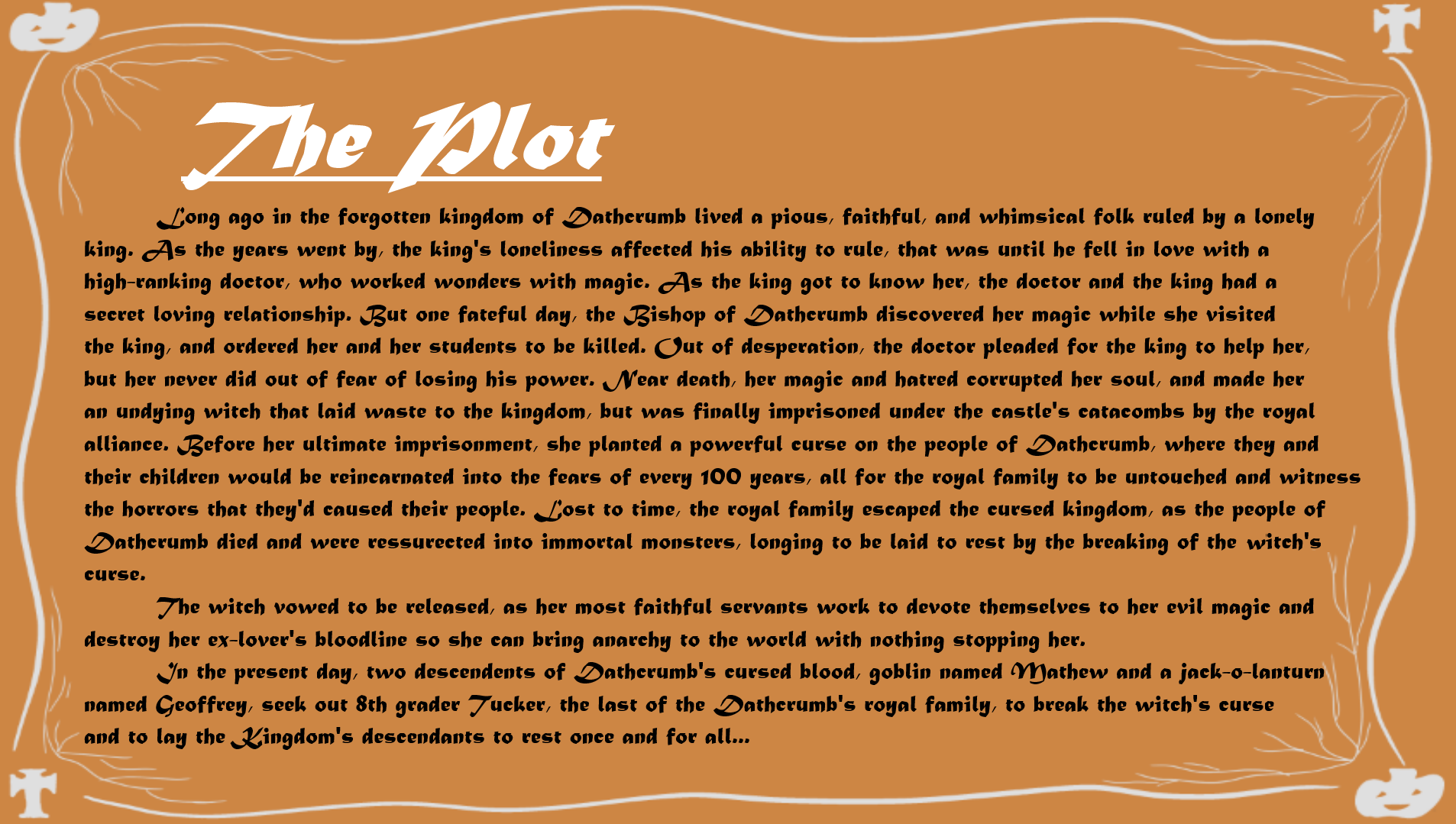 The Plot

Long ago in the forgotten kingdom of Datherumb lived a pious, faithful, and whimsical folk ruled by a lonely king. As the years went by, the king's loneliness affected his ability to rule, that was until he fell in love with a high-ranking doctor, who worked wonders with magic. As the king got to know her, the doctor and the king had a secret loving relationship. But one fateful day, the Bishop of Datherumb discovered her magic while she visited the king, and ordered her and her students to be killed. Out of desperation, the doctor pleaded for the king to help her, but her never did out of fear of losing his power. Near death, her magic and hatred corrupted her soul, and made her an undying witch that laid waste to the kingdom, but was finally imprisoned under the castle's catacombs by the royal alliance. Before her ultimate imprisonment, she planted a powerful curse on the people of Datherumb, where they and their children would be reincarnated into the fears of every 100 years, all for the royal family to be untouched and witness the horrors that they'd caused their people. Lost to time, the royal family escaped the cursed kingdom, as the people of Datherumb died and were ressurected into immortal monsters, longing to be laid to rest by the breaking of the witch's curse.

The witch vowed to be released, as her most faithful servants work to devote themselves to her evil magic and destroy her ex-lover's bloodline so she can bring anarchy to the world with nothing stopping her.

In the present day, two descendents of Datherumb's cursed blood, goblin named Mathew and a jack-o-lanturn named Geoffrey, seek out 8th grader Tucker, the last of the Datherumb's royal family, to break the witch's curse and to lay the Kingdom's descendants to rest once and for all...